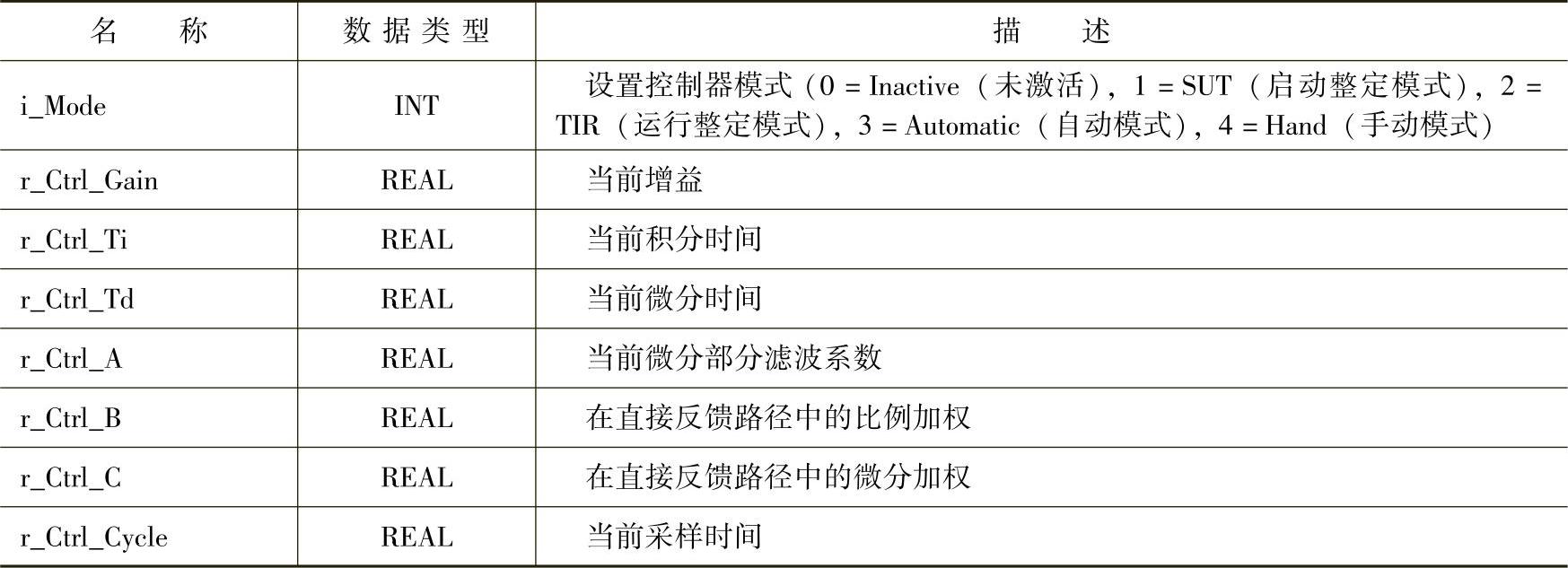 | 名　　称 | 数据类型 | 描　　述 |
|---|---|---|
| i_Mode | INT | 设置控制器模式（0 = Inactive（未激活），1 = SUT（启动整定模式），2 = TIR（运行整定模式），3 = Automatic（自动模式），4 = Hand（手动模式） |
| r_Ctrl_Gain | REAL | 当前增益 |
| r_Ctrl_Ti | REAL | 当前积分时间 |
| r_Ctrl_Td | REAL | 当前微分时间 |
| r_Ctrl_A | REAL | 当前微分部分滤波系数 |
| r_Ctrl_B | REAL | 在直接反馈路径中的比例加权 |
| r_Ctrl_C | REAL | 在直接反馈路径中的微分加权 |
| r_Ctrl_Cycle | REAL | 当前采样时间 |